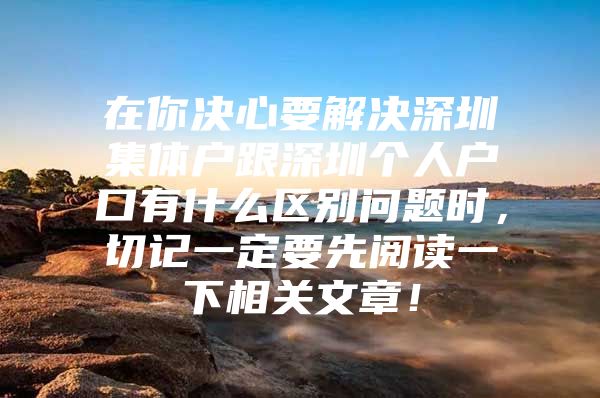 在你决心要解决深圳集体户跟深圳个人户口有什么区别问题时，切记一定要先阅读一下相关文章！